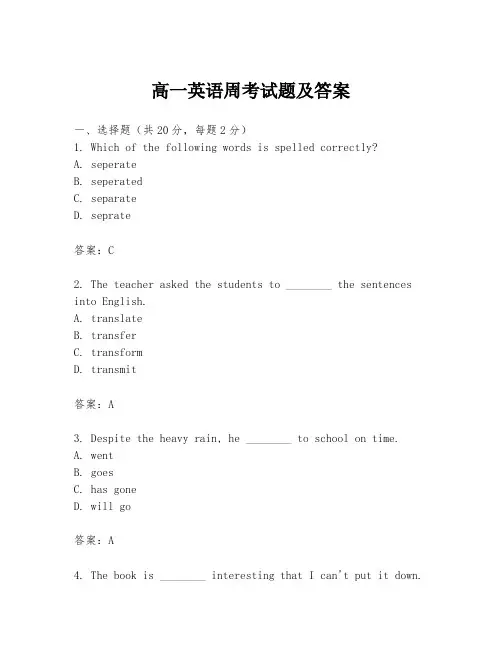 高一英语周考试题及答案

一、选择题（共20分，每题2分）
1. Which of the following words is spelled correctly?
A. seperate
B. seperated
C. separate
D. seprate

答案：C

2. The teacher asked the students to ________ the sentences into English.
A. translate
B. transfer
C. transform
D. transmit

答案：A

3. Despite the heavy rain, he ________ to school on time.
A. went
B. goes
C. has gone
D. will go

答案：A

4. The book is ________ interesting that I can't put it down.